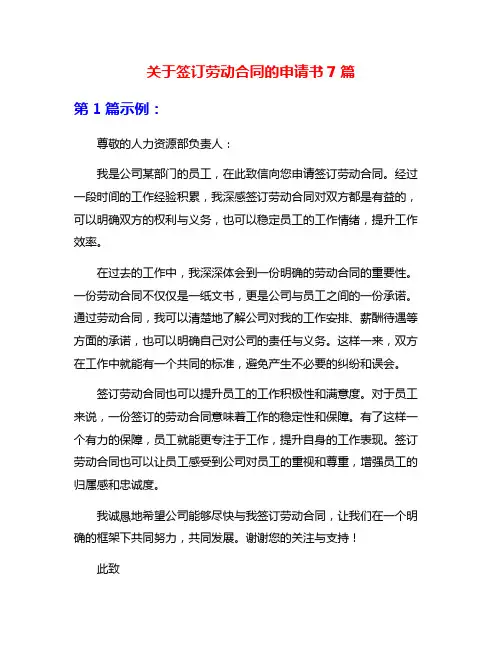 关于签订劳动合同的申请书 7 篇

第 1 篇示例：

尊敬的人力资源部负责人：

我是公司某部门的员工，在此致信向您申请签订劳动合同。经过一段时间的工作经验积累，我深感签订劳动合同对双方都是有益的，可以明确双方的权利与义务，也可以稳定员工的工作情绪，提升工作效率。

在过去的工作中，我深深体会到一份明确的劳动合同的重要性。一份劳动合同不仅仅是一纸文书，更是公司与员工之间的一份承诺。通过劳动合同，我可以清楚地了解公司对我的工作安排、薪酬待遇等方面的承诺，也可以明确自己对公司的责任与义务。这样一来，双方在工作中就能有一个共同的标准，避免产生不必要的纠纷和误会。

签订劳动合同也可以提升员工的工作积极性和满意度。对于员工来说，一份签订的劳动合同意味着工作的稳定性和保障。有了这样一个有力的保障，员工就能更专注于工作，提升自身的工作表现。签订劳动合同也可以让员工感受到公司对员工的重视和尊重，增强员工的归属感和忠诚度。

我诚恳地希望公司能够尽快与我签订劳动合同，让我们在一个明确的框架下共同努力，共同发展。谢谢您的关注与支持！

此致